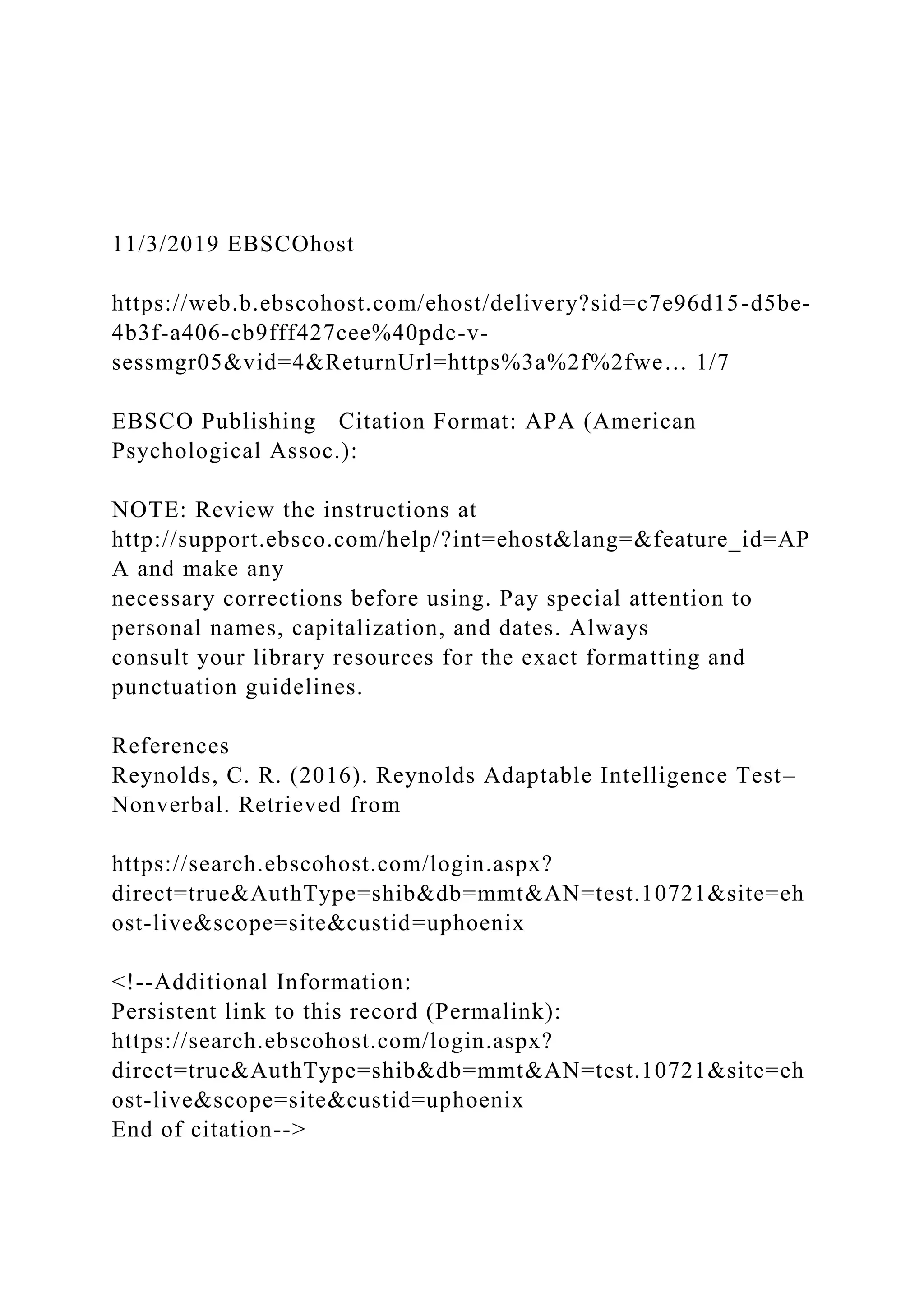 11/3/2019 EBSCOhost

https://web.b.ebscohost.com/ehost/delivery?sid=c7e96d15-d5be-4b3f-a406-cb9fff427cee%40pdc-v-sessmgr05&vid=4&ReturnUrl=https%3a%2f%2fwe... 1/7

EBSCO Publishing Citation Format: APA (American Psychological Assoc.):

NOTE: Review the instructions at http://support.ebsco.com/help/?int=ehost&lang=&feature_id=APA and make any
necessary corrections before using. Pay special attention to personal names, capitalization, and dates. Always
consult your library resources for the exact formatting and punctuation guidelines.

References
Reynolds, C. R. (2016). Reynolds Adaptable Intelligence Test–Nonverbal. Retrieved from

https://search.ebscohost.com/login.aspx?direct=true&AuthType=shib&db=mmt&AN=test.10721&site=ehost-live&scope=site&custid=uphoenix

<!--Additional Information:
Persistent link to this record (Permalink): https://search.ebscohost.com/login.aspx?direct=true&AuthType=shib&db=mmt&AN=test.10721&site=ehost-live&scope=site&custid=uphoenix
End of citation-->